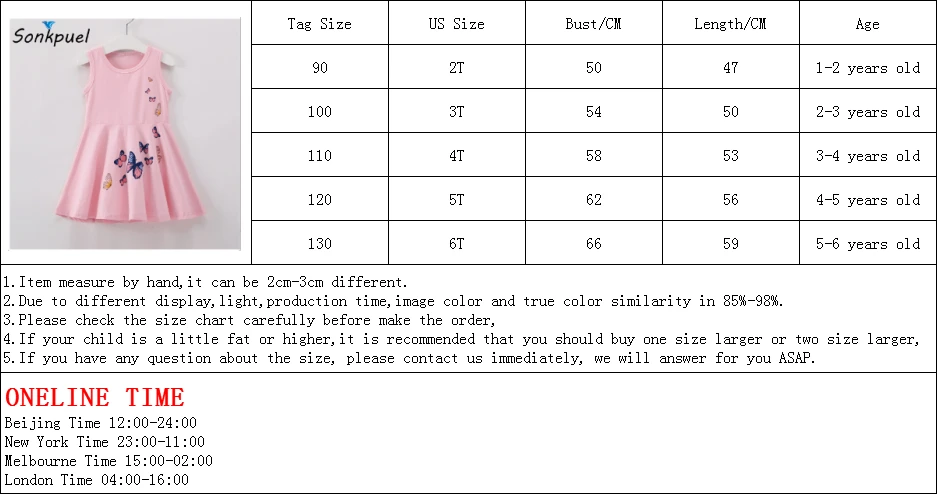 Sonkpuel

| Tag Size | US Size | Bust/CM | Length/CM | Age |
|---|---|---|---|---|
| 90 | 2T | 50 | 47 | 1-2 years old |
| 100 | 3T | 54 | 50 | 2-3 years old |
| 110 | 4T | 58 | 53 | 3-4 years old |
| 120 | 5T | 62 | 56 | 4-5 years old |
| 130 | 6T | 66 | 59 | 5-6 years old |

1.Item measure by hand,it can be 2cm-3cm different.
2.Due to different display,light,production time,image color and true color similarity in 85%-98%.
3.Please check the size chart carefully before make the order,
4.If your child is a little fat or higher,it is recommended that you should buy one size larger or two size larger,
5.If you have any question about the size, please contact us immediately, we will answer for you ASAP.

ONELINE TIME
Beijing Time 12:00-24:00
New York Time 23:00-11:00
Melbourne Time 15:00-02:00
London Time 04:00-16:00